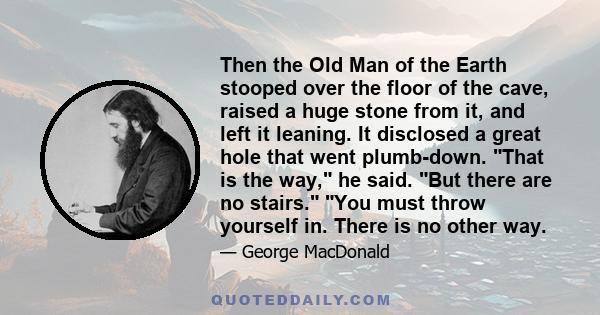 Then the Old Man of the Earth stooped over the floor of the cave, raised a huge stone from it, and left it leaning. It disclosed a great hole that went plumb-down. "That is the way," he said. "But there are no stairs." "You must throw yourself in. There is no other way.

— George MacDonald

QUOTEDDAILY.COM